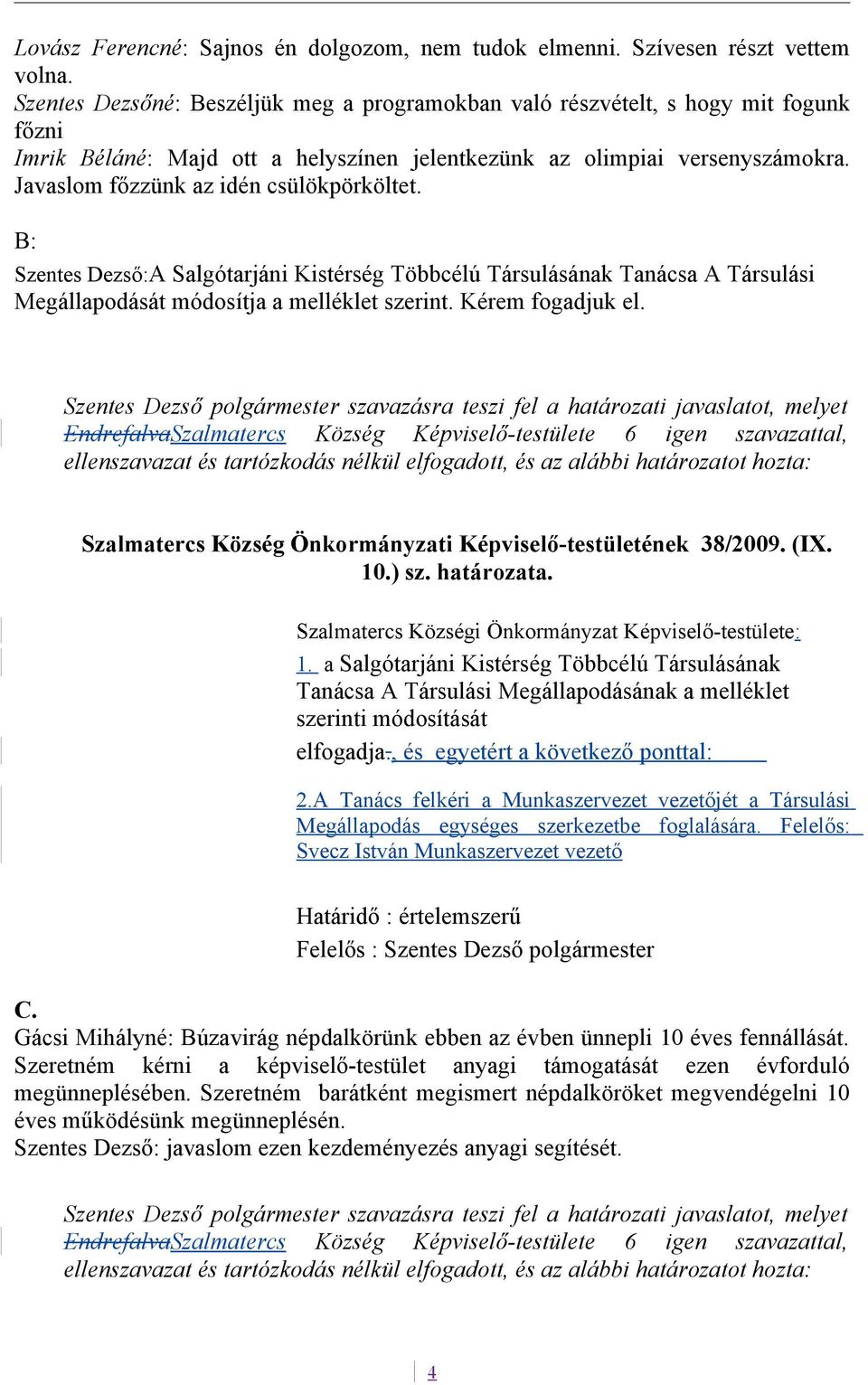 Lovász Ferencné: Sajnos én dolgozom, nem tudok elmenni. Szívesen részt vettem volna.
Szentes Dezsőné: Beszéljük meg a programokban való részvételt, s hogy mit fogunk főzni
Imrik Béláné: Majd ott a helyszínen jelentkezünk az olimpiai versenyszámokra. Javaslom főzzünk az idén csülökpörköltet.

B:

Szentes Dezső:A Salgótarjáni Kistérség Többcélú Társulásának Tanácsa A Társulási Megállapodását módosítja a melléklet szerint. Kérem fogadjuk el.

Szentes Dezső polgármester szavazásra teszi fel a határozati javaslatot, melyet EndrefalvaSzalmatercs Község Képviselő-testülete 6 igen szavazattal, ellenszavazat és tartózkodás nélkül elfogadott, és az alábbi határozatot hozta:

Szalmatercs Község Önkormányzati Képviselő-testületének 38/2009. (IX. 10.) sz. határozata.

Szalmatercs Községi Önkormányzat Képviselő-testülete:
1. a Salgótarjáni Kistérség Többcélú Társulásának Tanácsa A Társulási Megállapodásának a melléklet szerinti módosítását
elfogadja., és egyetért a következő ponttal:

2.A Tanács felkéri a Munkaszervezet vezetőjét a Társulási Megállapodás egységes szerkezetbe foglalására. Felelős: Svecz István Munkaszervezet vezető

Határidő : értelemszerű
Felelős : Szentes Dezső polgármester

C.
Gácsi Mihályné: Búzavirág népdalkörünk ebben az évben ünnepli 10 éves fennállását. Szeretném kérni a képviselő-testület anyagi támogatását ezen évforduló megünneplésében. Szeretném barátként megismert népdalköröket megvendégelni 10 éves működésünk megünneplésén.
Szentes Dezső: javaslom ezen kezdeményezés anyagi segítését.

Szentes Dezső polgármester szavazásra teszi fel a határozati javaslatot, melyet EndrefalvaSzalmatercs Község Képviselő-testülete 6 igen szavazattal, ellenszavazat és tartózkodás nélkül elfogadott, és az alábbi határozatot hozta:

4